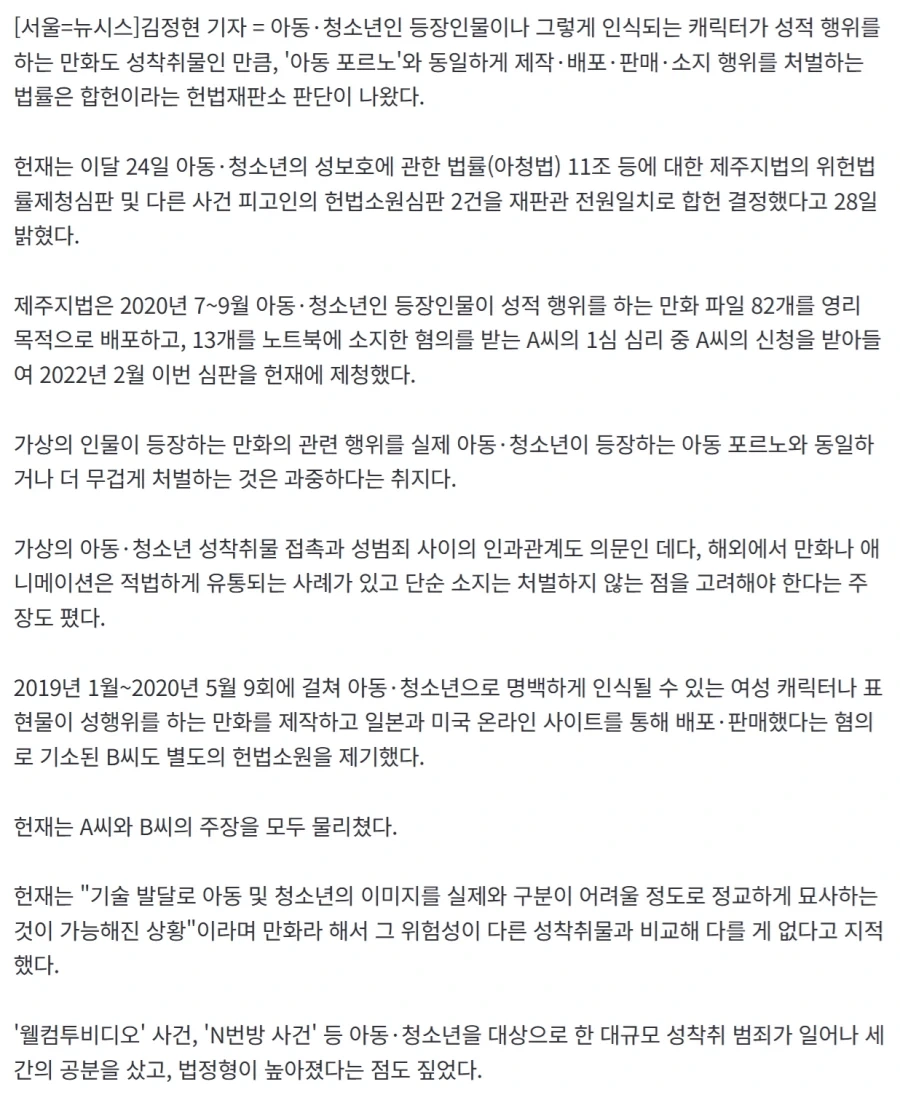 [서울=뉴시스]김정현 기자 = 아동·청소년인 등장인물이나 그렇게 인식되는 캐릭터가 성적 행위를 하는 만화도 성착취물인 만큼, '아동 포르노'와 동일하게 제작·배포·판매·소지 행위를 처벌하는 법률은 합헌이라는 헌법재판소 판단이 나왔다.

헌재는 이달 24일 아동·청소년의 성보호에 관한 법률(아청법) 11조 등에 대한 제주지법의 위헌법률제청심판 및 다른 사건 피고인의 헌법소원심판 2건을 재판관 전원일치로 합헌 결정했다고 28일 밝혔다.

제주지법은 2020년 7~9월 아동·청소년인 등장인물이 성적 행위를 하는 만화 파일 82개를 영리 목적으로 배포하고, 13개를 노트북에 소지한 혐의를 받는 A씨의 1심 심리 중 A씨의 신청을 받아들여 2022년 2월 이번 심판을 헌재에 제청했다.

가상의 인물이 등장하는 만화의 관련 행위를 실제 아동·청소년이 등장하는 아동 포르노와 동일하거나 더 무겁게 처벌하는 것은 과중하다는 취지다.

가상의 아동·청소년 성착취물 접촉과 성범죄 사이의 인과관계도 의문인 데다, 해외에서 만화나 애니메이션은 적법하게 유통되는 사례가 있고 단순 소지는 처벌하지 않는 점을 고려해야 한다는 주장도 폈다.

2019년 1월~2020년 5월 9회에 걸쳐 아동·청소년으로 명백하게 인식될 수 있는 여성 캐릭터나 표현물이 성행위를 하는 만화를 제작하고 일본과 미국 온라인 사이트를 통해 배포·판매했다는 혐의로 기소된 B씨도 별도의 헌법소원을 제기했다.

헌재는 A씨와 B씨의 주장을 모두 물리쳤다.

헌재는 "기술 발달로 아동 및 청소년의 이미지를 실제와 구분이 어려울 정도로 정교하게 묘사하는 것이 가능해진 상황"이라며 만화라 해서 그 위험성이 다른 성착취물과 비교해 다를 게 없다고 지적했다.

'웰컴투비디오' 사건, 'N번방 사건' 등 아동·청소년을 대상으로 한 대규모 성착취 범죄가 일어나 세간의 공분을 샀고, 법정형이 높아졌다는 점도 짚었다.